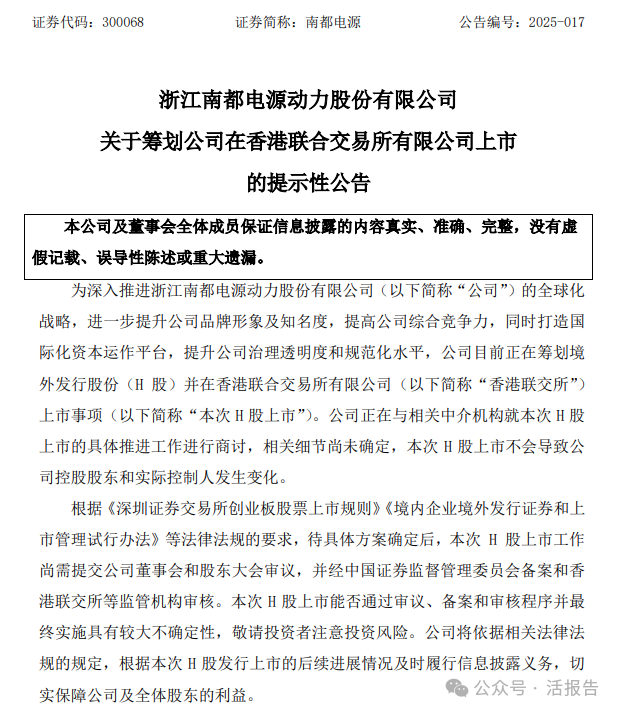 证券代码：300068　　　　证券简称：南都电源　　　　公告编号：2025-017

浙江南都电源动力股份有限公司
关于筹划公司在香港联合交易所有限公司上市
的提示性公告

本公司及董事会全体成员保证信息披露的内容真实、准确、完整，没有虚假记载、误导性陈述或重大遗漏。

为深入推进浙江南都电源动力股份有限公司（以下简称“公司”）的全球化战略，进一步提升公司品牌形象及知名度，提高公司综合竞争力，同时打造国际化资本运作平台，提升公司治理透明度和规范化水平，公司目前正在筹划境外发行股份（H 股）并在香港联合交易所有限公司（以下简称“香港联交所”）上市事项（以下简称“本次 H 股上市”）。公司正在与相关中介机构就本次 H 股上市的具体推进工作进行商讨，相关细节尚未确定，本次 H 股上市不会导致公司控股股东和实际控制人发生变化。

根据《深圳证券交易所创业板股票上市规则》《境内企业境外发行证券和上市管理试行办法》等法律法规的要求，待具体方案确定后，本次 H 股上市工作尚需提交公司董事会和股东大会审议，并经中国证券监督管理委员会备案和香港联交所等监管机构审核。本次 H 股上市能否通过审议、备案和审核程序并最终实施具有较大不确定性，敬请投资者注意投资风险。公司将依据相关法律法规的规定，根据本次 H 股发行上市的后续进展情况及时履行信息披露义务，切实保障公司及全体股东的利益。

公众号 · 活报告